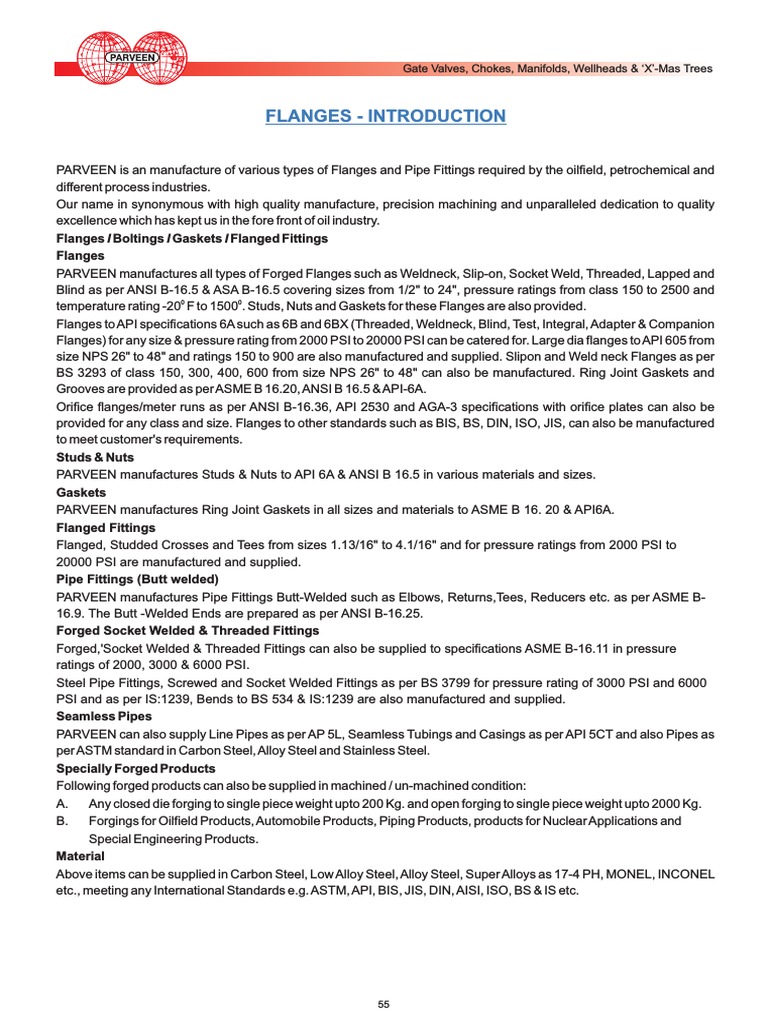 PARVEEN

Gate Valves, Chokes, Manifolds, Wellheads & 'X'-Mas Trees

FLANGES - INTRODUCTION

PARVEEN is an manufacture of various types of Flanges and Pipe Fittings required by the oilfield, petrochemical and different process industries.
Our name in synonymous with high quality manufacture, precision machining and unparalleled dedication to quality excellence which has kept us in the fore front of oil industry.

Flanges / Boltings / Gaskets / Flanged Fittings

Flanges

PARVEEN manufactures all types of Forged Flanges such as Weldneck, Slip-on, Socket Weld, Threaded, Lapped and Blind as per ANSI B-16.5 & ASA B-16.5 covering sizes from 1/2" to 24", pressure ratings from class 150 to 2500 and temperature rating -20$^0$ F to 1500$^0$. Studs, Nuts and Gaskets for these Flanges are also provided.

Flanges to API specifications 6A such as 6B and 6BX (Threaded, Weldneck, Blind, Test, Integral, Adapter & Companion Flanges) for any size & pressure rating from 2000 PSI to 20000 PSI can be catered for. Large dia flanges to API 605 from size NPS 26" to 48" and ratings 150 to 900 are also manufactured and supplied. Slipon and Weld neck Flanges as per BS 3293 of class 150, 300, 400, 600 from size NPS 26" to 48" can also be manufactured. Ring Joint Gaskets and Grooves are provided as per ASME B 16.20, ANSI B 16.5 & API-6A.

Orifice flanges/meter runs as per ANSI B-16.36, API 2530 and AGA-3 specifications with orifice plates can also be provided for any class and size. Flanges to other standards such as BIS, BS, DIN, ISO, JIS, can also be manufactured to meet customer's requirements.

Studs & Nuts

PARVEEN manufactures Studs & Nuts to API 6A & ANSI B 16.5 in various materials and sizes.

Gaskets

PARVEEN manufactures Ring Joint Gaskets in all sizes and materials to ASME B 16. 20 & API6A.

Flanged Fittings

Flanged, Studded Crosses and Tees from sizes 1.13/16" to 4.1/16" and for pressure ratings from 2000 PSI to 20000 PSI are manufactured and supplied.

Pipe Fittings (Butt welded)

PARVEEN manufactures Pipe Fittings Butt-Welded such as Elbows, Returns,Tees, Reducers etc. as per ASME B-16.9. The Butt -Welded Ends are prepared as per ANSI B-16.25.

Forged Socket Welded & Threaded Fittings

Forged,'Socket Welded & Threaded Fittings can also be supplied to specifications ASME B-16.11 in pressure ratings of 2000, 3000 & 6000 PSI.

Steel Pipe Fittings, Screwed and Socket Welded Fittings as per BS 3799 for pressure rating of 3000 PSI and 6000 PSI and as per IS:1239, Bends to BS 534 & IS:1239 are also manufactured and supplied.

Seamless Pipes

PARVEEN can also supply Line Pipes as per AP 5L, Seamless Tubings and Casings as per API 5CT and also Pipes as per ASTM standard in Carbon Steel, Alloy Steel and Stainless Steel.

Specially Forged Products

Following forged products can also be supplied in machined / un-machined condition:

A. Any closed die forging to single piece weight upto 200 Kg. and open forging to single piece weight upto 2000 Kg.

B. Forgings for Oilfield Products, Automobile Products, Piping Products, products for Nuclear Applications and Special Engineering Products.

Material

Above items can be supplied in Carbon Steel, Low Alloy Steel, Alloy Steel, Super Alloys as 17-4 PH, MONEL, INCONEL etc., meeting any International Standards e.g. ASTM, API, BIS, JIS, DIN, AISI, ISO, BS & IS etc.

55